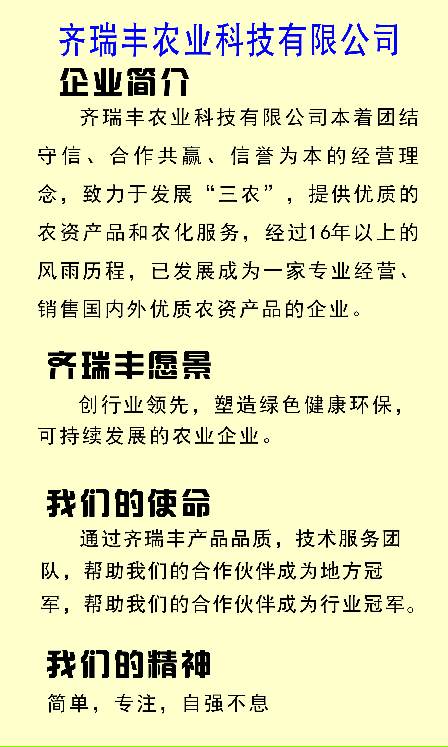 齐瑞丰农业科技有限公司

企业简介

齐瑞丰农业科技有限公司本着团结守信、合作共赢、信誉为本的经营理念，致力于发展“三农”，提供优质的农资产品和农化服务，经过16年以上的风雨历程，已发展成为一家专业经营、销售国内外优质农资产品的企业。

齐瑞丰愿景

创行业领先，塑造绿色健康环保，可持续发展的农业企业。

我们的使命

通过齐瑞丰产品品质，技术服务团队，帮助我们的合作伙伴成为地方冠军，帮助我们的合作伙伴成为行业冠军。

我们的精神

简单，专注，自强不息